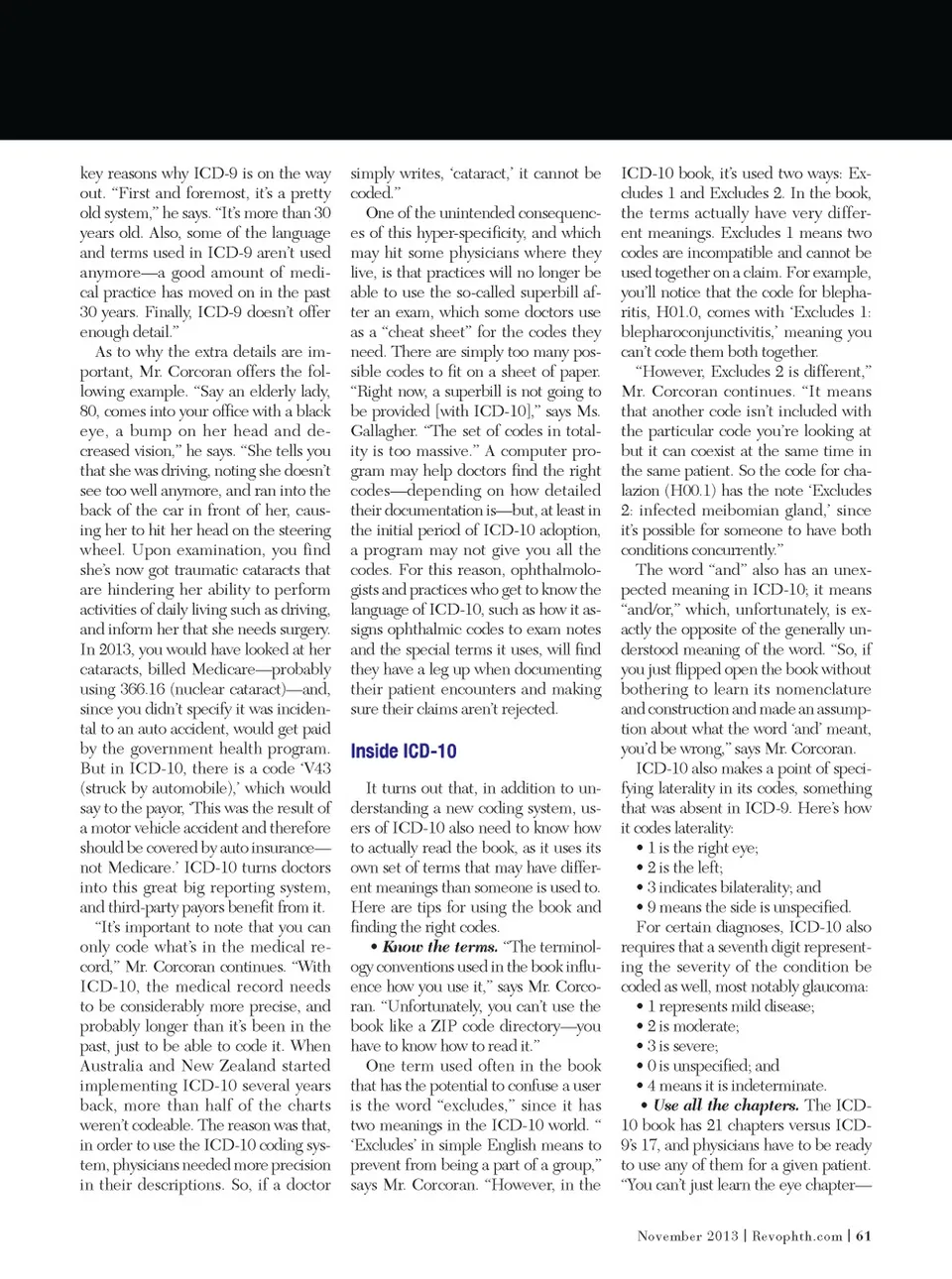 key reasons why ICD-9 is on the way out. "First and foremost, it's a pretty old system," he says. "It's more than 30 years old. Also, some of the language and terms used in ICD-9 aren't used anymore—a good amount of medical practice has moved on in the past 30 years. Finally, ICD-9 doesn't offer enough detail."

As to why the extra details are important, Mr. Corcoran offers the following example. "Say an elderly lady, 80, comes into your office with a black eye, a bump on her head and decreased vision," he says. "She tells you that she was driving, noting she doesn't see too well anymore, and ran into the back of the car in front of her, causing her to hit her head on the steering wheel. Upon examination, you find she's now got traumatic cataracts that are hindering her ability to perform activities of daily living such as driving, and inform her that she needs surgery. In 2013, you would have looked at her cataracts, billed Medicare—probably using 366.16 (nuclear cataract)—and, since you didn't specify it was incidental to an auto accident, would get paid by the government health program. But in ICD-10, there is a code 'V43 (struck by automobile),' which would say to the payor, 'This was the result of a motor vehicle accident and therefore should be covered by auto insurance—not Medicare.' ICD-10 turns doctors into this great big reporting system, and third-party payors benefit from it.

"It's important to note that you can only code what's in the medical record," Mr. Corcoran continues. "With ICD-10, the medical record needs to be considerably more precise, and probably longer than it's been in the past, just to be able to code it. When Australia and New Zealand started implementing ICD-10 several years back, more than half of the charts weren't codeable. The reason was that, in order to use the ICD-10 coding system, physicians needed more precision in their descriptions. So, if a doctor simply writes, 'cataract,' it cannot be coded."

One of the unintended consequences of this hyper-specificity, and which may hit some physicians where they live, is that practices will no longer be able to use the so-called superbill after an exam, which some doctors use as a "cheat sheet" for the codes they need. There are simply too many possible codes to fit on a sheet of paper. "Right now, a superbill is not going to be provided [with ICD-10]," says Ms. Gallagher. "The set of codes in totality is too massive." A computer program may help doctors find the right codes—depending on how detailed their documentation is—but, at least in the initial period of ICD-10 adoption, a program may not give you all the codes. For this reason, ophthalmologists and practices who get to know the language of ICD-10, such as how it assigns ophthalmic codes to exam notes and the special terms it uses, will find they have a leg up when documenting their patient encounters and making sure their claims aren't rejected.

Inside ICD-10

It turns out that, in addition to understanding a new coding system, users of ICD-10 also need to know how to actually read the book, as it uses its own set of terms that may have different meanings than someone is used to. Here are tips for using the book and finding the right codes.

• Know the terms. "The terminology conventions used in the book influence how you use it," says Mr. Corcoran. "Unfortunately, you can't use the book like a ZIP code directory—you have to know how to read it."

One term used often in the book that has the potential to confuse a user is the word "excludes," since it has two meanings in the ICD-10 world. " 'Excludes' in simple English means to prevent from being a part of a group," says Mr. Corcoran. "However, in the ICD-10 book, it's used two ways: Excludes 1 and Excludes 2. In the book, the terms actually have very different meanings. Excludes 1 means two codes are incompatible and cannot be used together on a claim. For example, you'll notice that the code for blepharitis, H01.0, comes with 'Excludes 1: blepharoconjunctivitis,' meaning you can't code them both together.

"However, Excludes 2 is different," Mr. Corcoran continues. "It means that another code isn't included with the particular code you're looking at but it can coexist at the same time in the same patient. So the code for chalazion (H00.1) has the note 'Excludes 2: infected meibomian gland,' since it's possible for someone to have both conditions concurrently."

The word "and" also has an unexpected meaning in ICD-10; it means "and/or," which, unfortunately, is exactly the opposite of the generally understood meaning of the word. "So, if you just flipped open the book without bothering to learn its nomenclature and construction and made an assumption about what the word 'and' meant, you'd be wrong," says Mr. Corcoran.

ICD-10 also makes a point of specifying laterality in its codes, something that was absent in ICD-9. Here's how it codes laterality:
• 1 is the right eye;
• 2 is the left;
• 3 indicates bilaterality; and
• 9 means the side is unspecified.

For certain diagnoses, ICD-10 also requires that a seventh digit representing the severity of the condition be coded as well, most notably glaucoma:
• 1 represents mild disease;
• 2 is moderate;
• 3 is severe;
• 0 is unspecified; and
• 4 means it is indeterminate.

• Use all the chapters. The ICD-10 book has 21 chapters versus ICD-9's 17, and physicians have to be ready to use any of them for a given patient. "You can't just learn the eye chapter—

November 2013 | Revophth.com | 61